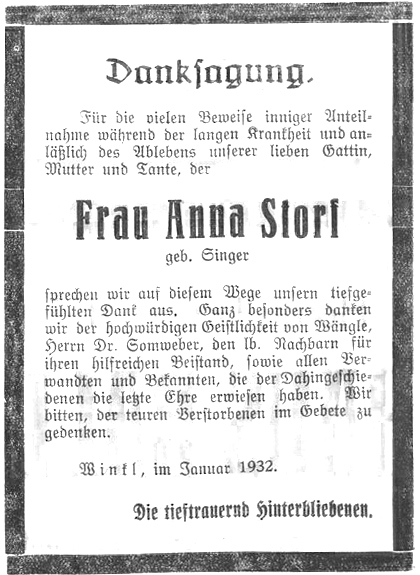 Danksagung.

Für die vielen Beweise inniger Anteilnahme während der langen Krankheit und anläßlich des Ablebens unserer lieben Gattin, Mutter und Tante, der

Frau Anna Storf
geb. Singer

sprechen wir auf diesem Wege unsern tiefgefühlten Dank aus. Ganz besonders danken wir der hochwürdigen Geistlichkeit von Wängle, Herrn Dr. Somweber, den lb. Nachbarn für ihren hilfreichen Beistand, sowie allen Verwandten und Bekannten, die der Dahingeschiedenen die letzte Ehre erwiesen haben. Wir bitten, der teuren Verstorbenen im Gebete zu gedenken.

Winkl, im Januar 1932.

Die tieftrauernd Hinterbliebenen.